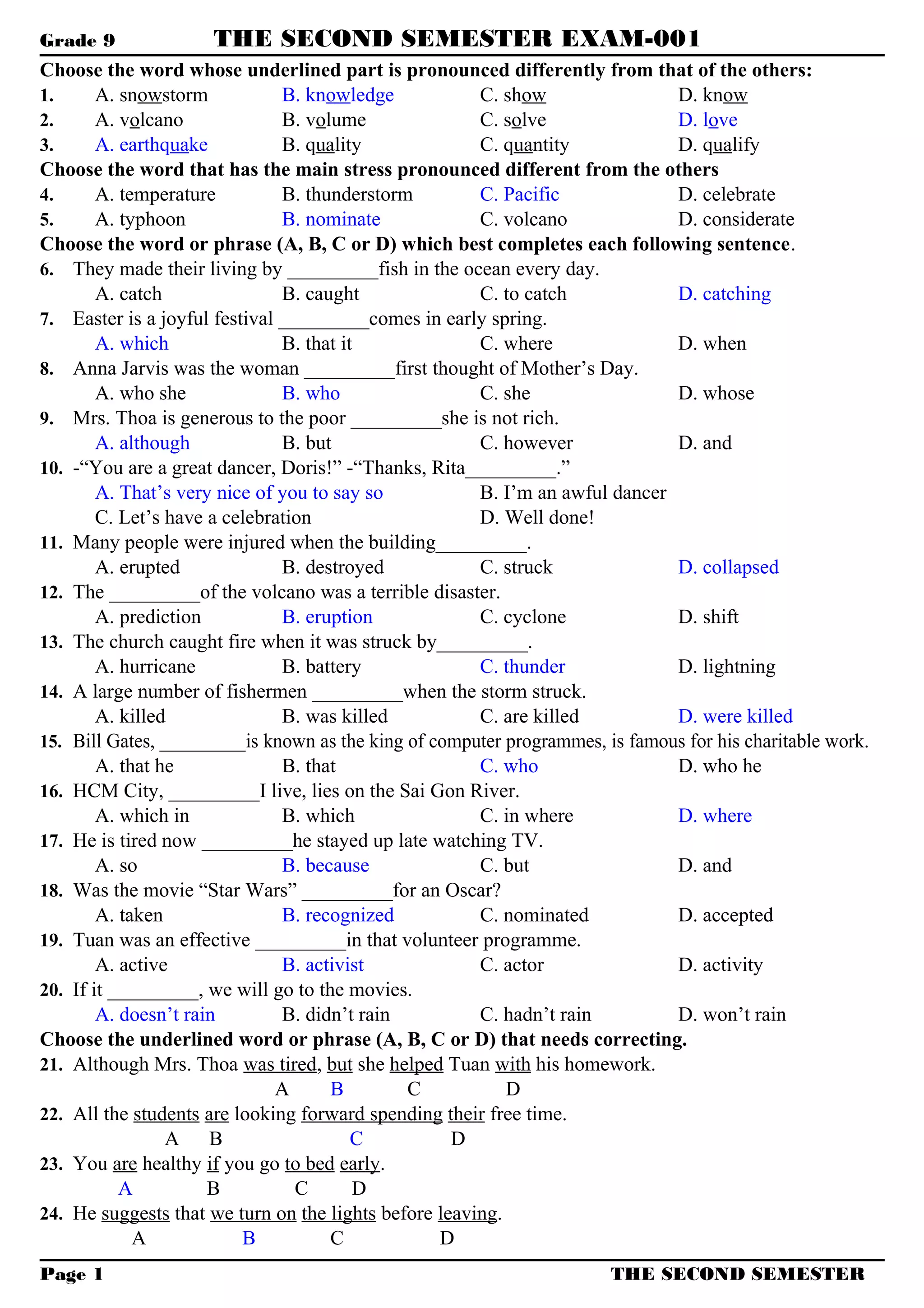 Grade 9 THE SECOND SEMESTER EXAM-001

Choose the word whose underlined part is pronounced differently from that of the others:

1. A. snowstorm B. knowledge C. show D. know
2. A. volcano B. volume C. solve D. love
3. A. earthquake B. quality C. quantity D. qualify

Choose the word that has the main stress pronounced different from the others

4. A. temperature B. thunderstorm C. Pacific D. celebrate
5. A. typhoon B. nominate C. volcano D. considerate

Choose the word or phrase (A, B, C or D) which best completes each following sentence.

6. They made their living by _________fish in the ocean every day.
A. catch B. caught C. to catch D. catching
7. Easter is a joyful festival _________comes in early spring.
A. which B. that it C. where D. when
8. Anna Jarvis was the woman _________first thought of Mother's Day.
A. who she B. who C. she D. whose
9. Mrs. Thoa is generous to the poor _________she is not rich.
A. although B. but C. however D. and
10. -"You are a great dancer, Doris!" -"Thanks, Rita_________."
A. That's very nice of you to say so B. I'm an awful dancer
C. Let's have a celebration D. Well done!
11. Many people were injured when the building_________.
A. erupted B. destroyed C. struck D. collapsed
12. The _________of the volcano was a terrible disaster.
A. prediction B. eruption C. cyclone D. shift
13. The church caught fire when it was struck by_________.
A. hurricane B. battery C. thunder D. lightning
14. A large number of fishermen _________when the storm struck.
A. killed B. was killed C. are killed D. were killed
15. Bill Gates, _________is known as the king of computer programmes, is famous for his charitable work.
A. that he B. that C. who D. who he
16. HCM City, _________I live, lies on the Sai Gon River.
A. which in B. which C. in where D. where
17. He is tired now _________he stayed up late watching TV.
A. so B. because C. but D. and
18. Was the movie "Star Wars" _________for an Oscar?
A. taken B. recognized C. nominated D. accepted
19. Tuan was an effective _________in that volunteer programme.
A. active B. activist C. actor D. activity
20. If it _________, we will go to the movies.
A. doesn't rain B. didn't rain C. hadn't rain D. won't rain

Choose the underlined word or phrase (A, B, C or D) that needs correcting.

21. Although Mrs. Thoa was tired, but she helped Tuan with his homework.
A B C D
22. All the students are looking forward spending their free time.
A B C D
23. You are healthy if you go to bed early.
A B C D
24. He suggests that we turn on the lights before leaving.
A B C D

Page 1 THE SECOND SEMESTER